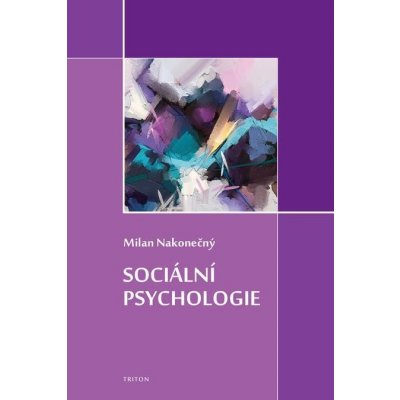 Milan Nakonečný

SOCIÁLNÍ PSYCHOLOGIE

TRITON